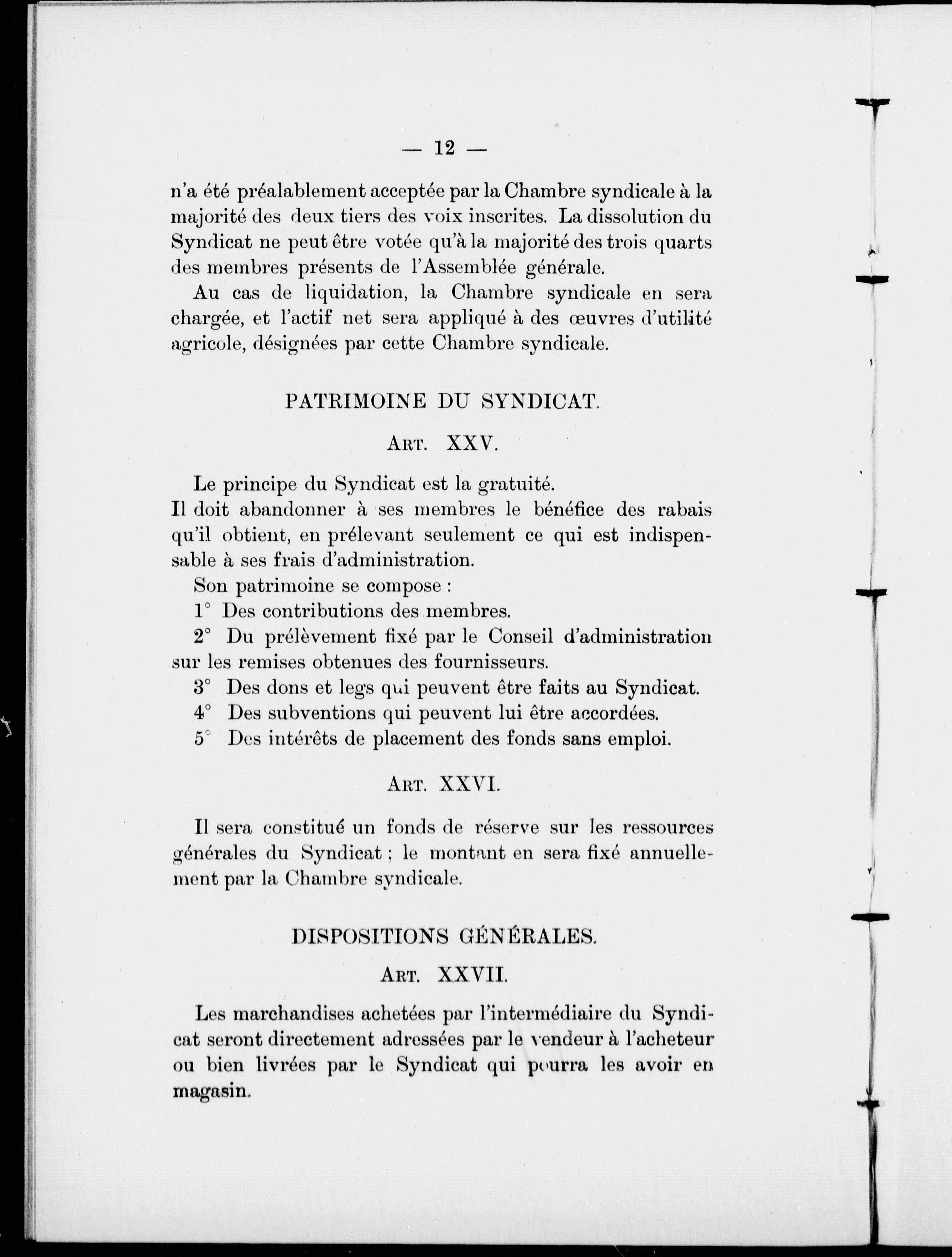 — 12 —

n'a été préalablement acceptée par la Chambre syndicale à la majorité des deux tiers des voix inscrites. La dissolution du Syndicat ne peut être votée qu'à la majorité des trois quarts des membres présents de l'Assemblée générale.

Au cas de liquidation, la Chambre syndicale en sera chargée, et l'actif net sera appliqué à des œuvres d'utilité agricole, désignées par cette Chambre syndicale.

PATRIMOINE DU SYNDICAT.

Art. XXV.

Le principe du Syndicat est la gratuité.

Il doit abandonner à ses membres le bénéfice des rabais qu'il obtient, en prélevant seulement ce qui est indispensable à ses frais d'administration.

Son patrimoine se compose :

1° Des contributions des membres.

2° Du prélèvement fixé par le Conseil d'administration sur les remises obtenues des fournisseurs.

3° Des dons et legs qui peuvent être faits au Syndicat.

4° Des subventions qui peuvent lui être accordées.

5° Des intérêts de placement des fonds sans emploi.

Art. XXVI.

Il sera constitué un fonds de réserve sur les ressources générales du Syndicat ; le montant en sera fixé annuellement par la Chambre syndicale.

DISPOSITIONS GÉNÉRALES.

Art. XXVII.

Les marchandises achetées par l'intermédiaire du Syndicat seront directement adressées par le vendeur à l'acheteur ou bien livrées par le Syndicat qui pourra les avoir en magasin.